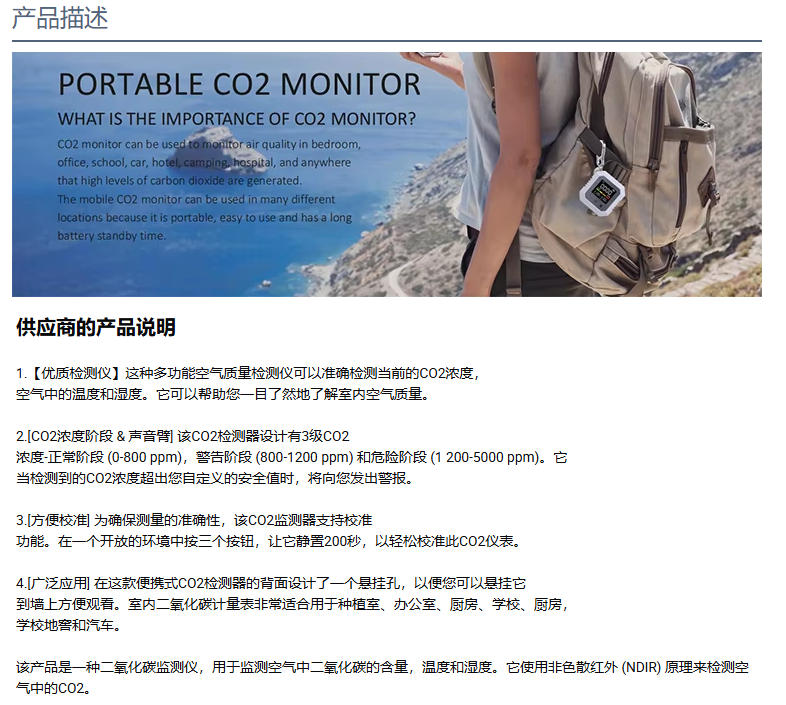 产品描述

PORTABLE CO2 MONITOR

WHAT IS THE IMPORTANCE OF CO2 MONITOR?

CO2 monitor can be used to monitor air quality in bedroom, office, school, car, hotel, camping, hospital, and anywhere that high levels of carbon dioxide are generated. The mobile CO2 monitor can be used in many different locations because it is portable, easy to use and has a long battery standby time.

供应商的产品说明

1.【优质检测仪】这种多功能空气质量检测仪可以准确检测当前的CO2浓度，空气中的温度和湿度。它可以帮助您一目了然地了解室内空气质量。

2.[CO2浓度阶段 & 声音臂] 该CO2检测器设计有3级CO2浓度-正常阶段 (0-800 ppm)，警告阶段 (800-1200 ppm) 和危险阶段 (1 200-5000 ppm)。它当检测到的CO2浓度超出您自定义的安全值时，将向您发出警报。

3.[方便校准] 为确保测量的准确性，该CO2监测器支持校准功能。在一个开放的环境中按三个按钮，让它静置200秒，以轻松校准此CO2仪表。

4.[广泛应用] 在这款便携式CO2检测器的背面设计了一个悬挂孔，以便您可以悬挂它到墙上方便观看。室内二氧化碳计量表非常适合用于种植室、办公室、厨房、学校、厨房，学校地窖和汽车。

该产品是一种二氧化碳监测仪，用于监测空气中二氧化碳的含量，温度和湿度。它使用非色散红外 (NDIR) 原理来检测空气中的CO2。